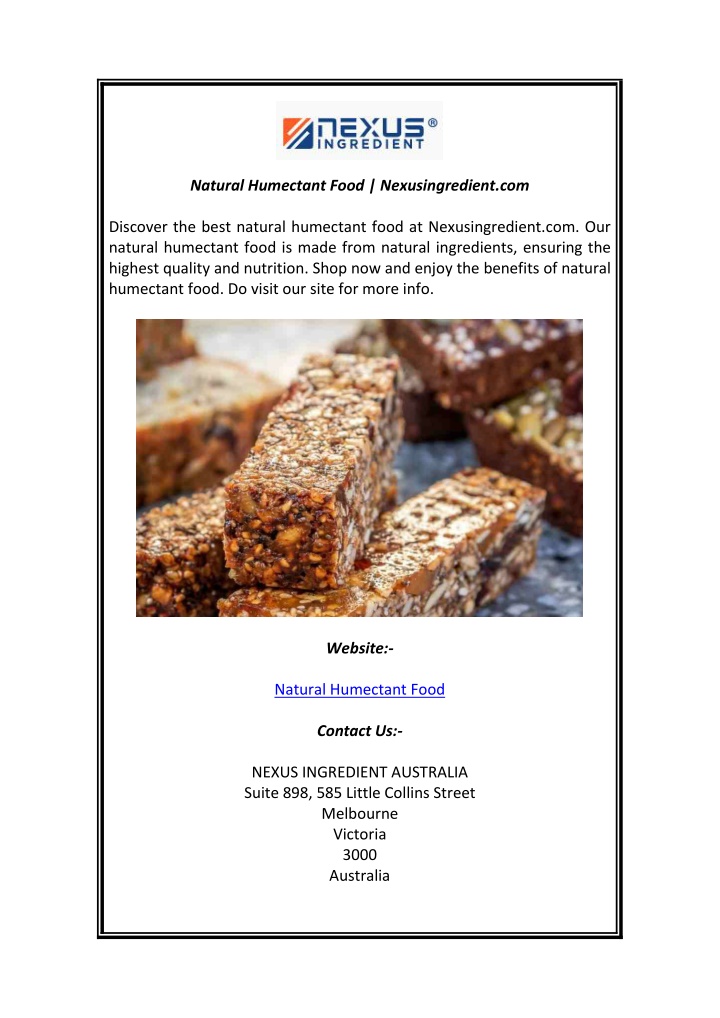 NEXUS®
INGREDIENT

Natural Humectant Food | Nexusingredient.com

Discover the best natural humectant food at Nexusingredient.com. Our natural humectant food is made from natural ingredients, ensuring the highest quality and nutrition. Shop now and enjoy the benefits of natural humectant food. Do visit our site for more info.

Website:-

Natural Humectant Food

Contact Us:-

NEXUS INGREDIENT AUSTRALIA
Suite 898, 585 Little Collins Street
Melbourne
Victoria
3000
Australia